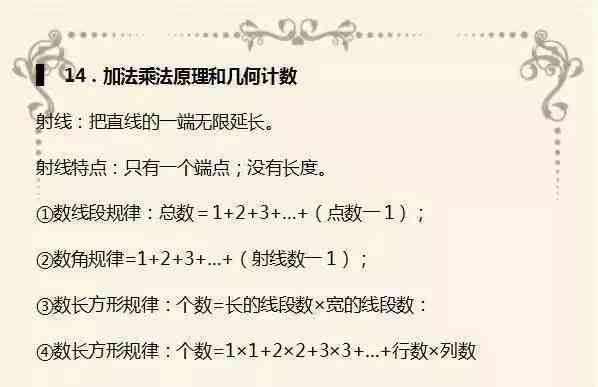 14．加法乘法原理和几何计数

射线：把直线的一端无限延长。

射线特点：只有一个端点；没有长度。

①数线段规律：总数＝1+2+3+…+（点数一1）；

②数角规律=1+2+3+…+（射线数一1）；

③数长方形规律：个数=长的线段数×宽的线段数：

④数长方形规律：个数=1×1+2×2+3×3+…+行数×列数